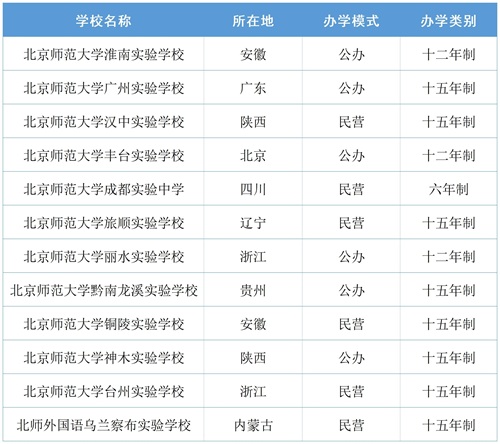 | 学校名称 | 所在地 | 办学模式 | 办学类别 |
|---|---|---|---|
| 北京师范大学淮南实验学校 | 安徽 | 公办 | 十二年制 |
| 北京师范大学广州实验学校 | 广东 | 公办 | 十五年制 |
| 北京师范大学汉中实验学校 | 陕西 | 民营 | 十五年制 |
| 北京师范大学丰台实验学校 | 北京 | 公办 | 十二年制 |
| 北京师范大学成都实验中学 | 四川 | 民营 | 六年制 |
| 北京师范大学旅顺实验学校 | 辽宁 | 民营 | 十五年制 |
| 北京师范大学丽水实验学校 | 浙江 | 公办 | 十二年制 |
| 北京师范大学黔南龙溪实验学校 | 贵州 | 公办 | 十五年制 |
| 北京师范大学铜陵实验学校 | 安徽 | 民营 | 十五年制 |
| 北京师范大学神木实验学校 | 陕西 | 公办 | 十五年制 |
| 北京师范大学台州实验学校 | 浙江 | 民营 | 十五年制 |
| 北师外国语乌兰察布实验学校 | 内蒙古 | 民营 | 十五年制 |